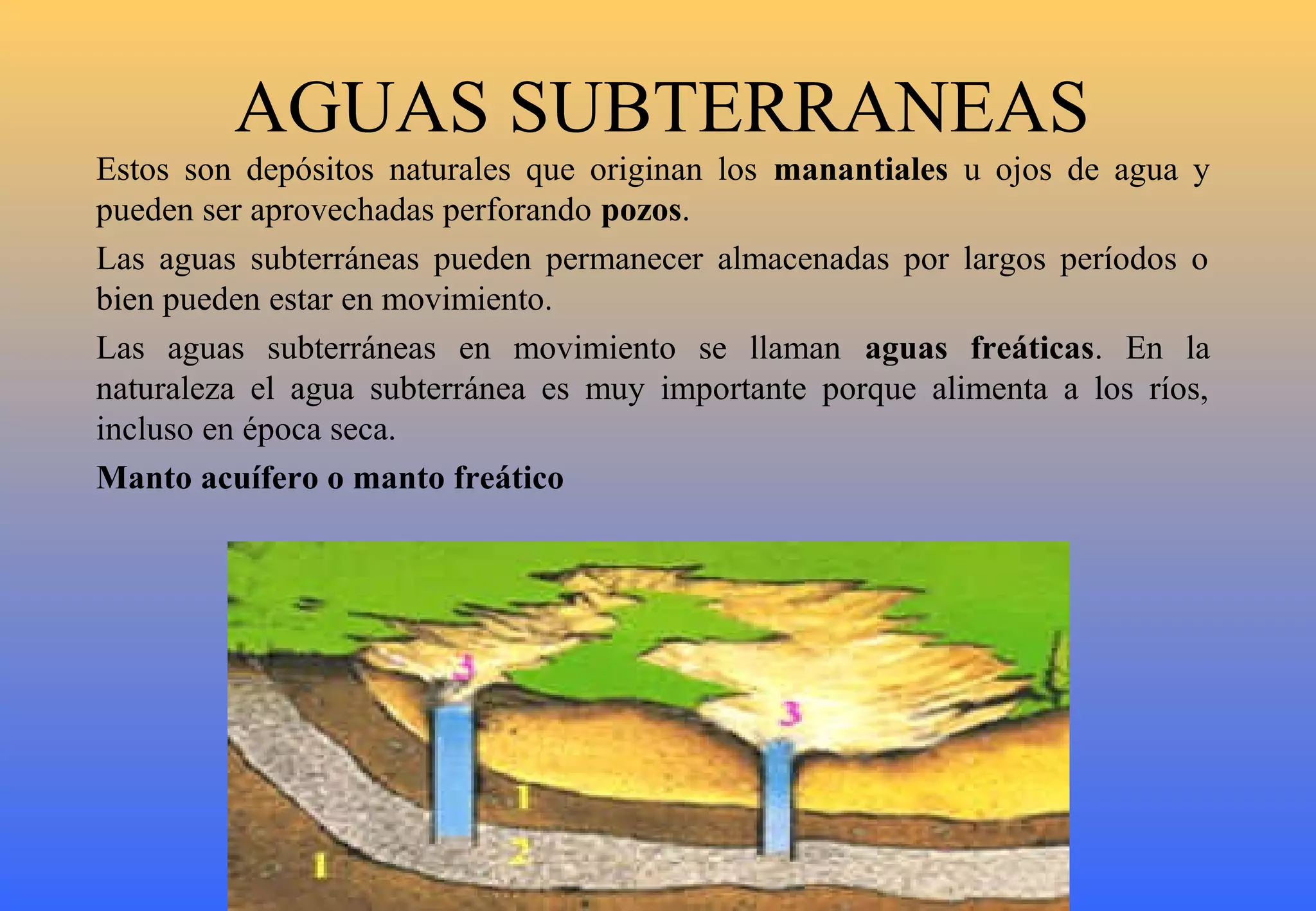 AGUAS SUBTERRANEAS

Estos son depósitos naturales que originan los manantiales u ojos de agua y pueden ser aprovechadas perforando pozos.

Las aguas subterráneas pueden permanecer almacenadas por largos períodos o bien pueden estar en movimiento.

Las aguas subterráneas en movimiento se llaman aguas freáticas. En la naturaleza el agua subterránea es muy importante porque alimenta a los ríos, incluso en época seca.

Manto acuífero o manto freático

3
3
1
2
1